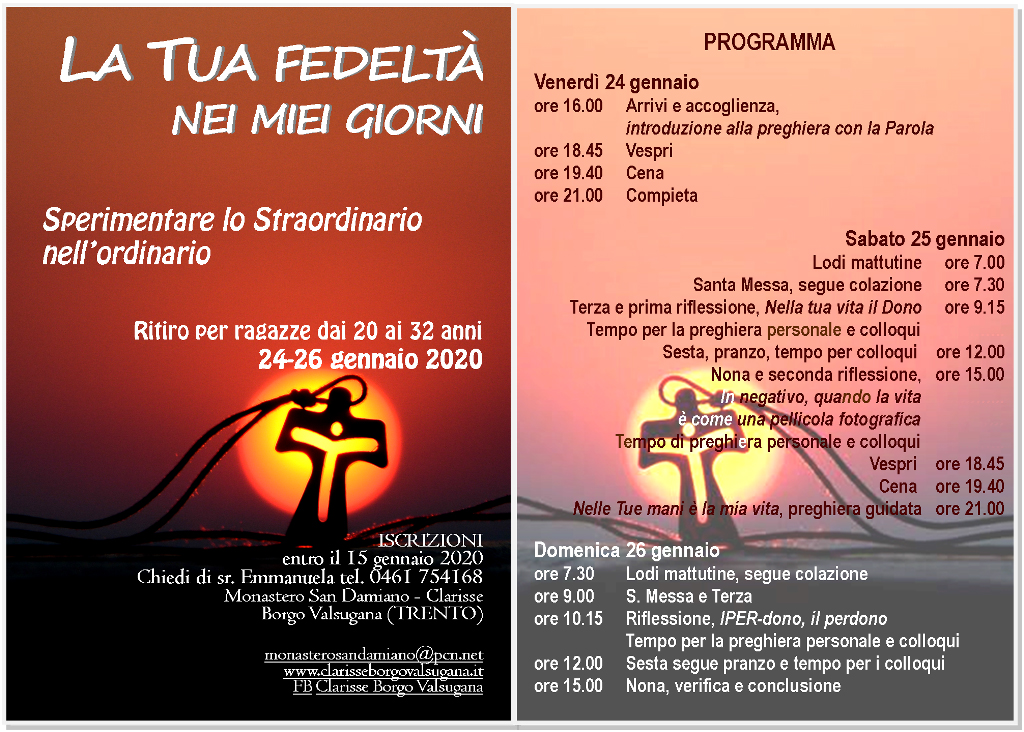 LA TUA FEDELTÀ
NEI MIEI GIORNI

Sperimentare lo Straordinario nell'ordinario

Ritiro per ragazze dai 20 ai 32 anni
24-26 gennaio 2020

ISCRIZIONI
entro il 15 gennaio 2020
Chiedi di sr. Emmanuela tel. 0461 754168
Monastero San Damiano - Clarisse
Borgo Valsugana (TRENTO)

monasterosandamiano@pcn.net
www.clarisseborgovalsugana.it
FB Clarisse Borgo Valsugana

PROGRAMMA

Venerdì 24 gennaio
ore 16.00 Arrivi e accoglienza, introduzione alla preghiera con la Parola
ore 18.45 Vespri
ore 19.40 Cena
ore 21.00 Compieta

Sabato 25 gennaio
Lodi mattutine ore 7.00
Santa Messa, segue colazione ore 7.30
Terza e prima riflessione, Nella tua vita il Dono ore 9.15
Tempo per la preghiera personale e colloqui
Sesta, pranzo, tempo per colloqui ore 12.00
Nona e seconda riflessione, ore 15.00
In negativo, quando la vita è come una pellicola fotografica
Tempo di preghiera personale e colloqui
Vespri ore 18.45
Cena ore 19.40
Nelle Tue mani è la mia vita, preghiera guidata ore 21.00

Domenica 26 gennaio
ore 7.30 Lodi mattutine, segue colazione
ore 9.00 S. Messa e Terza
ore 10.15 Riflessione, IPER-dono, il perdono
Tempo per la preghiera personale e colloqui
ore 12.00 Sesta segue pranzo e tempo per i colloqui
ore 15.00 Nona, verifica e conclusione